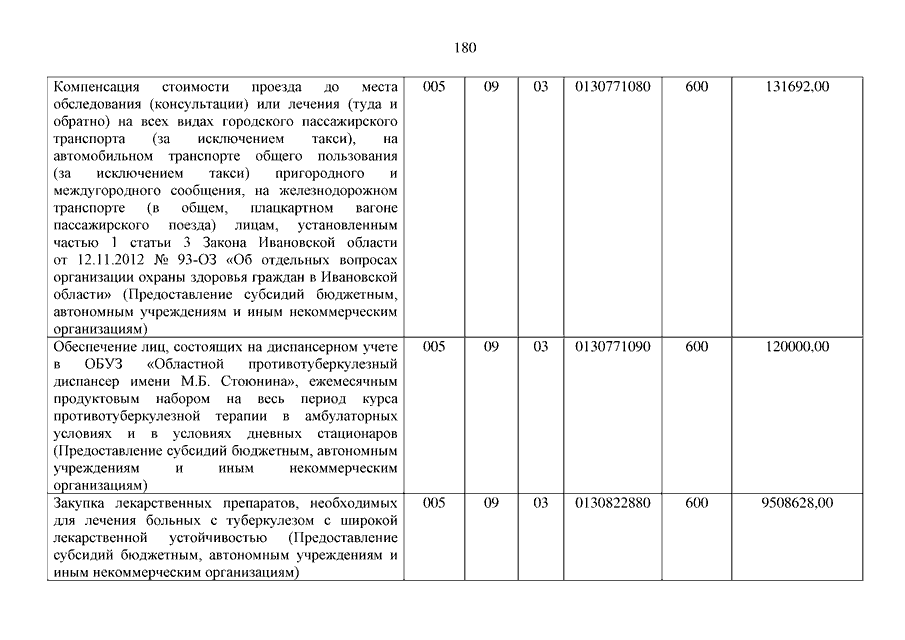 180

| | | | | | | |
|---|---|---|---|---|---|---|
| Компенсация стоимости проезда до места обследования (консультации) или лечения (туда и обратно) на всех видах городского пассажирского транспорта (за исключением такси), на автомобильном транспорте общего пользования (за исключением такси) пригородного и междугородного сообщения, на железнодорожном транспорте (в общем, плацкартном вагоне пассажирского поезда) лицам, установленным частью 1 статьи 3 Закона Ивановской области от 12.11.2012 № 93-ОЗ «Об отдельных вопросах организации охраны здоровья граждан в Ивановской области» (Предоставление субсидий бюджетным, автономным учреждениям и иным некоммерческим организациям) | 005 | 09 | 03 | 0130771080 | 600 | 131692,00 |
| Обеспечение лиц, состоящих на диспансерном учете в ОБУЗ «Областной противотуберкулезный диспансер имени М.Б. Стоюнина», ежемесячным продуктовым набором на весь период курса противотуберкулезной терапии в амбулаторных условиях и в условиях дневных стационаров (Предоставление субсидий бюджетным, автономным учреждениям и иным некоммерческим организациям) | 005 | 09 | 03 | 0130771090 | 600 | 120000,00 |
| Закупка лекарственных препаратов, необходимых для лечения больных с туберкулезом с широкой лекарственной устойчивостью (Предоставление субсидий бюджетным, автономным учреждениям и иным некоммерческим организациям) | 005 | 09 | 03 | 0130822880 | 600 | 9508628,00 |